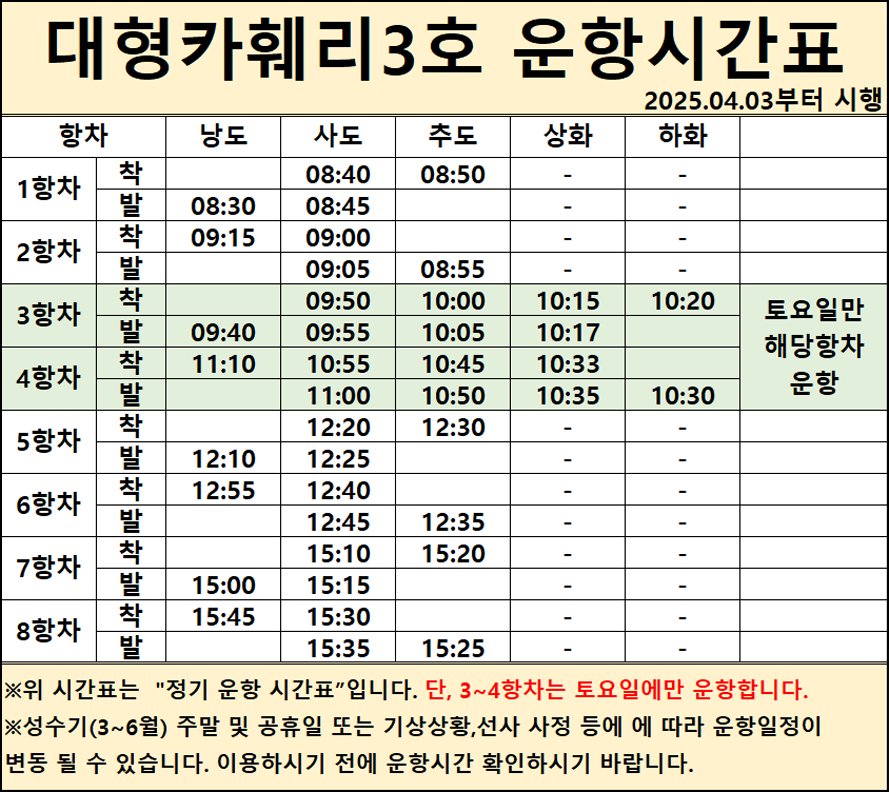 대형카훼리3호 운항시간표

2025.04.03부터 시행

| 항차 | | 낭도 | 사도 | 추도 | 상화 | 하화 | |
|---|---|---|---|---|---|---|---|
| 1항차 | 착 | | 08:40 | 08:50 | - | - | |
| | 발 | 08:30 | 08:45 | | - | - | |
| 2항차 | 착 | 09:15 | 09:00 | | - | - | |
| | 발 | | 09:05 | 08:55 | - | - | |
| 3항차 | 착 | | 09:50 | 10:00 | 10:15 | 10:20 | 토요일만 해당항차 운항 |
| | 발 | 09:40 | 09:55 | 10:05 | 10:17 | | |
| 4항차 | 착 | 11:10 | 10:55 | 10:45 | 10:33 | | |
| | 발 | | 11:00 | 10:50 | 10:35 | 10:30 | |
| 5항차 | 착 | | 12:20 | 12:30 | - | - | |
| | 발 | 12:10 | 12:25 | | - | - | |
| 6항차 | 착 | 12:55 | 12:40 | | - | - | |
| | 발 | | 12:45 | 12:35 | - | - | |
| 7항차 | 착 | | 15:10 | 15:20 | - | - | |
| | 발 | 15:00 | 15:15 | | - | - | |
| 8항차 | 착 | 15:45 | 15:30 | | - | - | |
| | 발 | | 15:35 | 15:25 | - | - | |

※위 시간표는 "정기 운항 시간표"입니다. 단, 3~4항차는 토요일에만 운항합니다.

※성수기(3~6월) 주말 및 공휴일 또는 기상상황,선사 사정 등에 에 따라 운항일정이 변동 될 수 있습니다. 이용하시기 전에 운항시간 확인하시기 바랍니다.